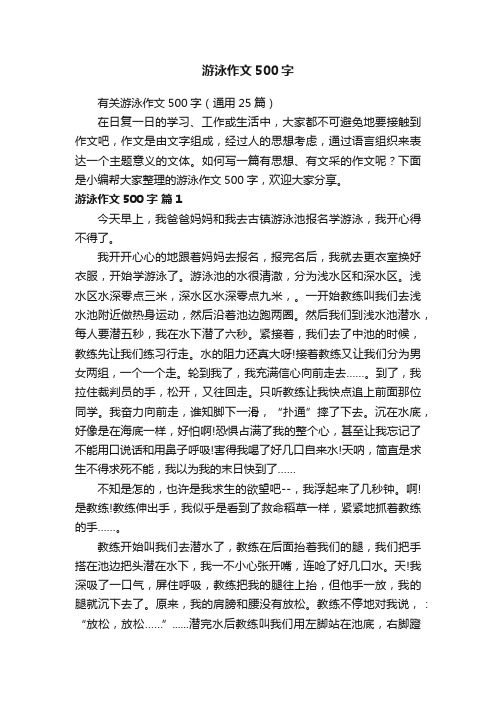 游泳作文500字

有关游泳作文500字（通用25篇）

在日复一日的学习、工作或生活中，大家都不可避免地要接触到作文吧，作文是由文字组成，经过人的思想考虑，通过语言组织来表达一个主题意义的文体。如何写一篇有思想、有文采的作文呢？下面是小编帮大家整理的游泳作文500字，欢迎大家分享。

游泳作文500字 篇1

今天早上，我爸爸妈妈和我去古镇游泳池报名学游泳，我开心得不得了。

我开开心心的地跟着妈妈去报名，报完名后，我就去更衣室换好衣服，开始学游泳了。游泳池的水很清澈，分为浅水区和深水区。浅水区水深零点三米，深水区水深零点九米，。一开始教练叫我们去浅水池附近做热身运动，然后沿着池边跑两圈。然后我们到浅水池潜水，每人要潜五秒，我在水下潜了六秒。紧接着，我们去了中池的时候，教练先让我们练习行走。水的阻力还真大呀!接着教练又让我们分为男女两组，一个一个走。轮到我了，我充满信心向前走去……。到了，我拉住裁判员的手，松开，又往回走。只听教练让我快点追上前面那位同学。我奋力向前走，谁知脚下一滑，“扑通”摔了下去。沉在水底，好像是在海底一样，好怕啊!恐惧占满了我的整个心，甚至让我忘记了不能用口说话和用鼻子呼吸!害得我喝了好几口自来水!天呐，简直是求生不得求死不能，我以为我的末日快到了……

不知是怎的，也许是我求生的欲望吧--，我浮起来了几秒钟。啊!是教练!教练伸出手，我似乎是看到了救命稻草一样，紧紧地抓着教练的手……。

教练开始叫我们去潜水了，教练在后面抬着我们的腿，我们把手搭在池边把头潜在水下，我一不小心张开嘴，连呛了好几口水。天!我深吸了一口气，屏住呼吸，教练把我的腿往上抬，但他手一放，我的腿就沉下去了。原来，我的肩膀和腰没有放松。教练不停地对我说，：“放松，放松……”……潜完水后教练叫我们用左脚站在池底，右脚蹬